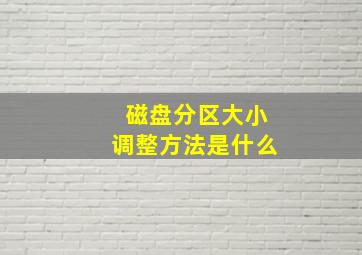 磁盘分区大小
调整方法是什么